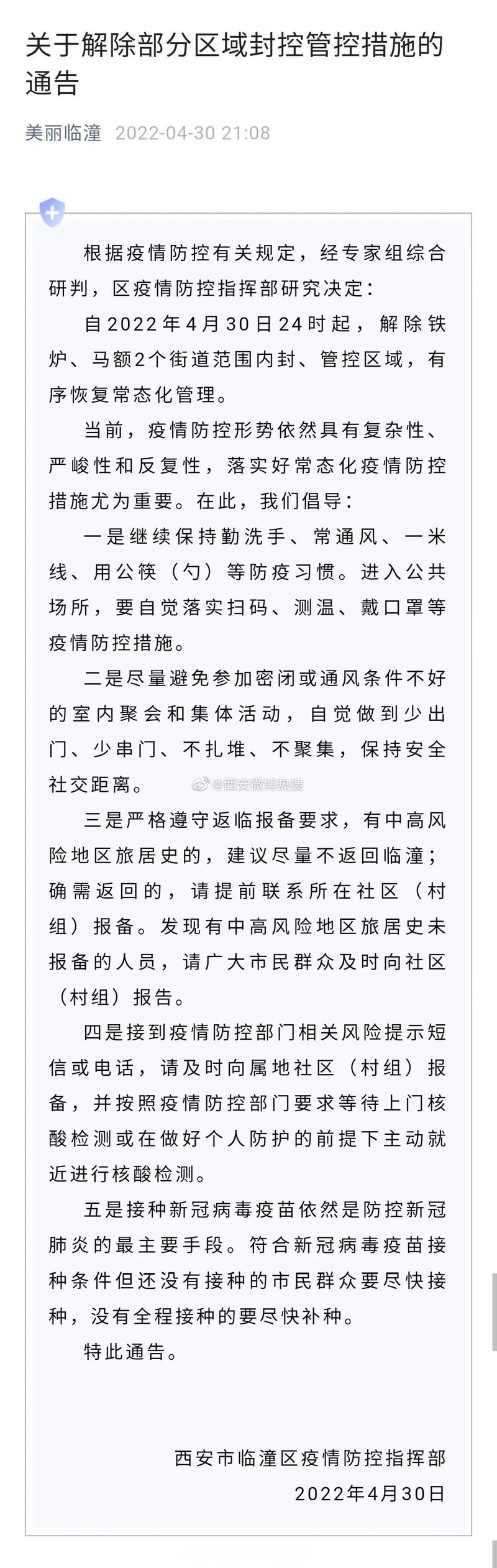 关于解除部分区域封控管控措施的通告

美丽临潼 2022-04-30 21:08

根据疫情防控有关规定，经专家组综合研判，区疫情防控指挥部研究决定：

自2022年4月30日24时起，解除铁炉、马额2个街道范围内封、管控区域，有序恢复常态化管理。

当前，疫情防控形势依然具有复杂性、严峻性和反复性，落实好常态化疫情防控措施尤为重要。在此，我们倡导：

一是继续保持勤洗手、常通风、一米线、用公筷（勺）等防疫习惯。进入公共场所，要自觉落实扫码、测温、戴口罩等疫情防控措施。

二是尽量避免参加密闭或通风条件不好的室内聚会和集体活动，自觉做到少出门、少串门、不扎堆、不聚集，保持安全社交距离。

@西安微博热搜

三是严格遵守返临报备要求，有中高风险地区旅居史的，建议尽量不返回临潼；确需返回的，请提前联系所在社区（村组）报备。发现有中高风险地区旅居史未报备的人员，请广大市民群众及时向社区（村组）报告。

四是接到疫情防控部门相关风险提示短信或电话，请及时向属地社区（村组）报备，并按照疫情防控部门要求等待上门核酸检测或在做好个人防护的前提下主动就近进行核酸检测。

五是接种新冠病毒疫苗依然是防控新冠肺炎的最主要手段。符合新冠病毒疫苗接种条件但还没有接种的市民群众要尽快接种，没有全程接种的要尽快补种。

特此通告。

西安市临潼区疫情防控指挥部
2022年4月30日